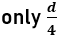 only $\frac{d}{4}$